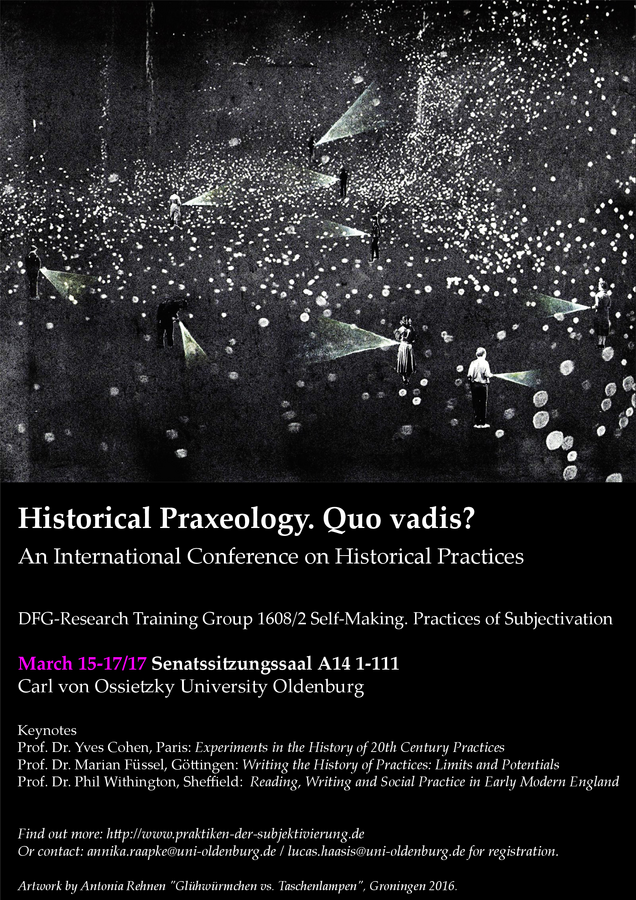 Historical Praxeology. Quo vadis?
An International Conference on Historical Practices

DFG-Research Training Group 1608/2 Self-Making. Practices of Subjectivation

March 15-17/17 Senatssitzungssaal A14 1-111
Carl von Ossietzky University Oldenburg

Keynotes
Prof. Dr. Yves Cohen, Paris: Experiments in the History of 20th Century Practices
Prof. Dr. Marian Füssel, Göttingen: Writing the History of Practices: Limits and Potentials
Prof. Dr. Phil Withington, Sheffield: Reading, Writing and Social Practice in Early Modern England

Find out more: http://www.praktiken-der-subjektivierung.de
Or contact: annika.raapke@uni-oldenburg.de / lucas.haasis@uni-oldenburg.de for registration.

Artwork by Antonia Rehnen "Glühwürmchen vs. Taschenlampen", Groningen 2016.